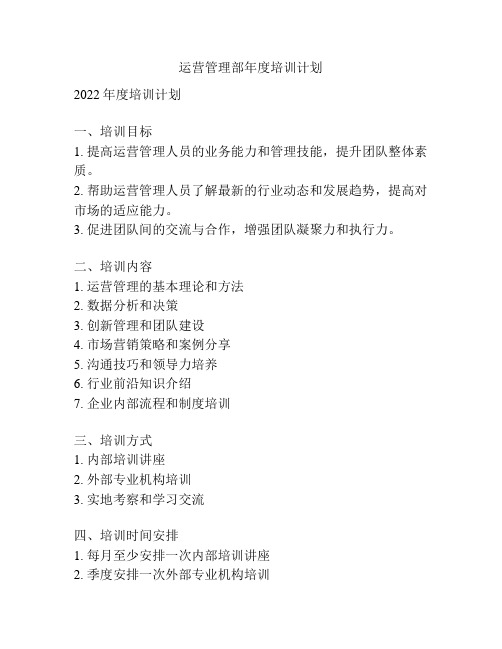 运营管理部年度培训计划

2022 年度培训计划

一、培训目标
1. 提高运营管理人员的业务能力和管理技能，提升团队整体素质。
2. 帮助运营管理人员了解最新的行业动态和发展趋势，提高对市场的适应能力。
3. 促进团队间的交流与合作，增强团队凝聚力和执行力。

二、培训内容
1. 运营管理的基本理论和方法
2. 数据分析和决策
3. 创新管理和团队建设
4. 市场营销策略和案例分享
5. 沟通技巧和领导力培养
6. 行业前沿知识介绍
7. 企业内部流程和制度培训

三、培训方式
1. 内部培训讲座
2. 外部专业机构培训
3. 实地考察和学习交流

四、培训时间安排
1. 每月至少安排一次内部培训讲座
2. 季度安排一次外部专业机构培训